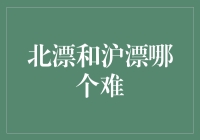 北漂和沪漂哪个难